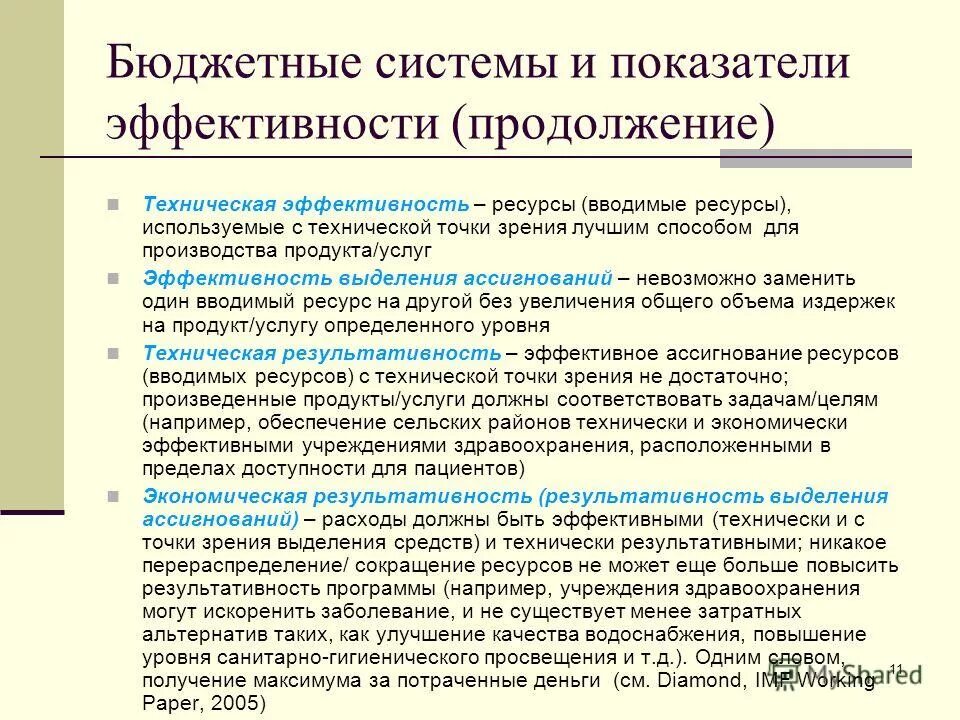 Бюджетные системы и показатели эффективности (продолжение)

Техническая эффективность – ресурсы (вводимые ресурсы), используемые с технической точки зрения лучшим способом для производства продукта/услуг

Эффективность выделения ассигнований – невозможно заменить один вводимый ресурс на другой без увеличения общего объема издержек на продукт/услугу определенного уровня

Техническая результативность – эффективное ассигнование ресурсов (вводимых ресурсов) с технической точки зрения не достаточно; произведенные продукты/услуги должны соответствовать задачам/целям (например, обеспечение сельских районов технически и экономически эффективными учреждениями здравоохранения, расположенными в пределах доступности для пациентов)

Экономическая результативность (результативность выделения ассигнований) – расходы должны быть эффективными (технически и с точки зрения выделения средств) и технически результативными; никакое перераспределение/ сокращение ресурсов не может еще больше повысить результативность программы (например, учреждения здравоохранения могут искоренить заболевание, и не существует менее затратных альтернатив таких, как улучшение качества водоснабжения, повышение уровня санитарно-гигиенического просвещения и т.д.). Одним словом, получение максимума за потраченные деньги (см. Diamond, IMF Working Paper, 2005)

11

MyShared